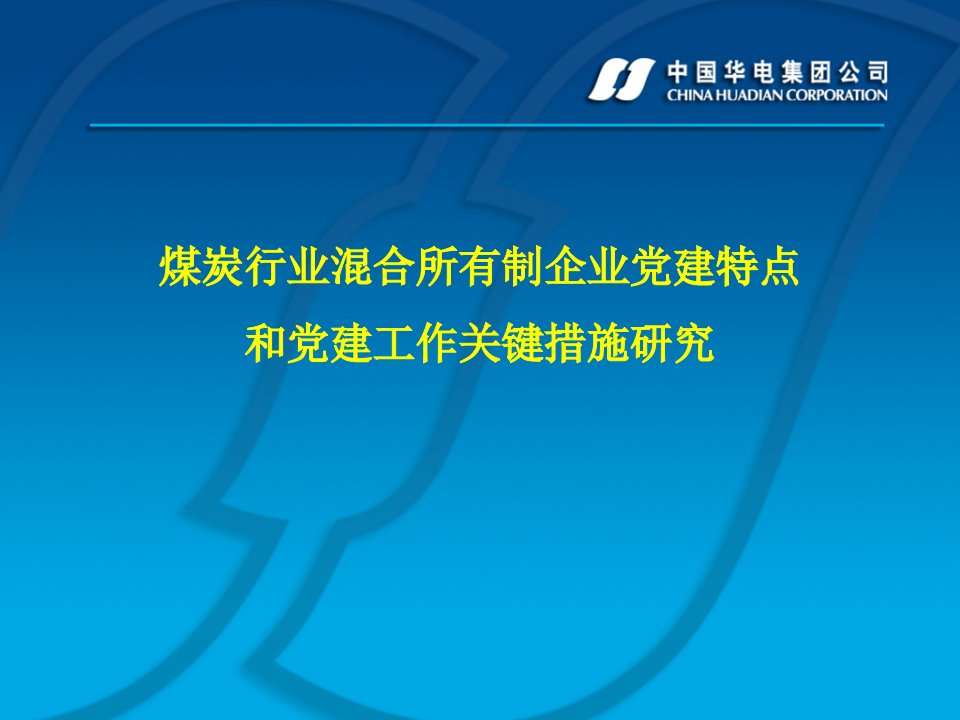 中国华电集团公司
CHINA HUADIAN CORPORATION

煤炭行业混合所有制企业党建特点
和党建工作关键措施研究